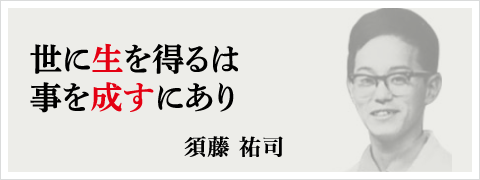 世に生を得るは
事を成すにあり

須藤 祐司